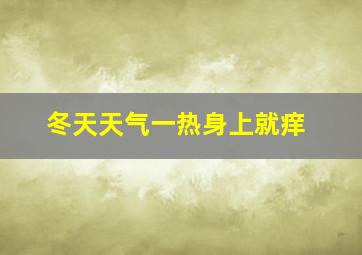 冬天天气一热身上就痒